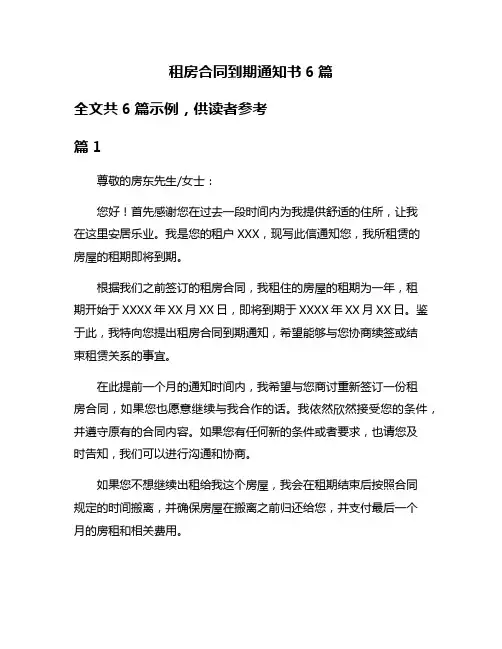 租房合同到期通知书 6 篇

全文共 6 篇示例，供读者参考

篇 1

尊敬的房东先生/女士：

您好！首先感谢您在过去一段时间内为我提供舒适的住所，让我在这里安居乐业。我是您的租户 XXX，现写此信通知您，我所租赁的房屋的租期即将到期。

根据我们之前签订的租房合同，我租住的房屋的租期为一年，租期开始于 XXXX 年 XX 月 XX 日，即将到期于 XXXX 年 XX 月 XX 日。鉴于此，我特向您提出租房合同到期通知，希望能够与您协商续签或结束租赁关系的事宜。

在此提前一个月的通知时间内，我希望与您商讨重新签订一份租房合同，如果您也愿意继续与我合作的话。我依然欣然接受您的条件，并遵守原有的合同内容。如果您有任何新的条件或者要求，也请您及时告知，我们可以进行沟通和协商。

如果您不想继续出租给我这个房屋，我会在租期结束后按照合同规定的时间搬离，并确保房屋在搬离之前归还给您，并支付最后一个月的房租和相关费用。